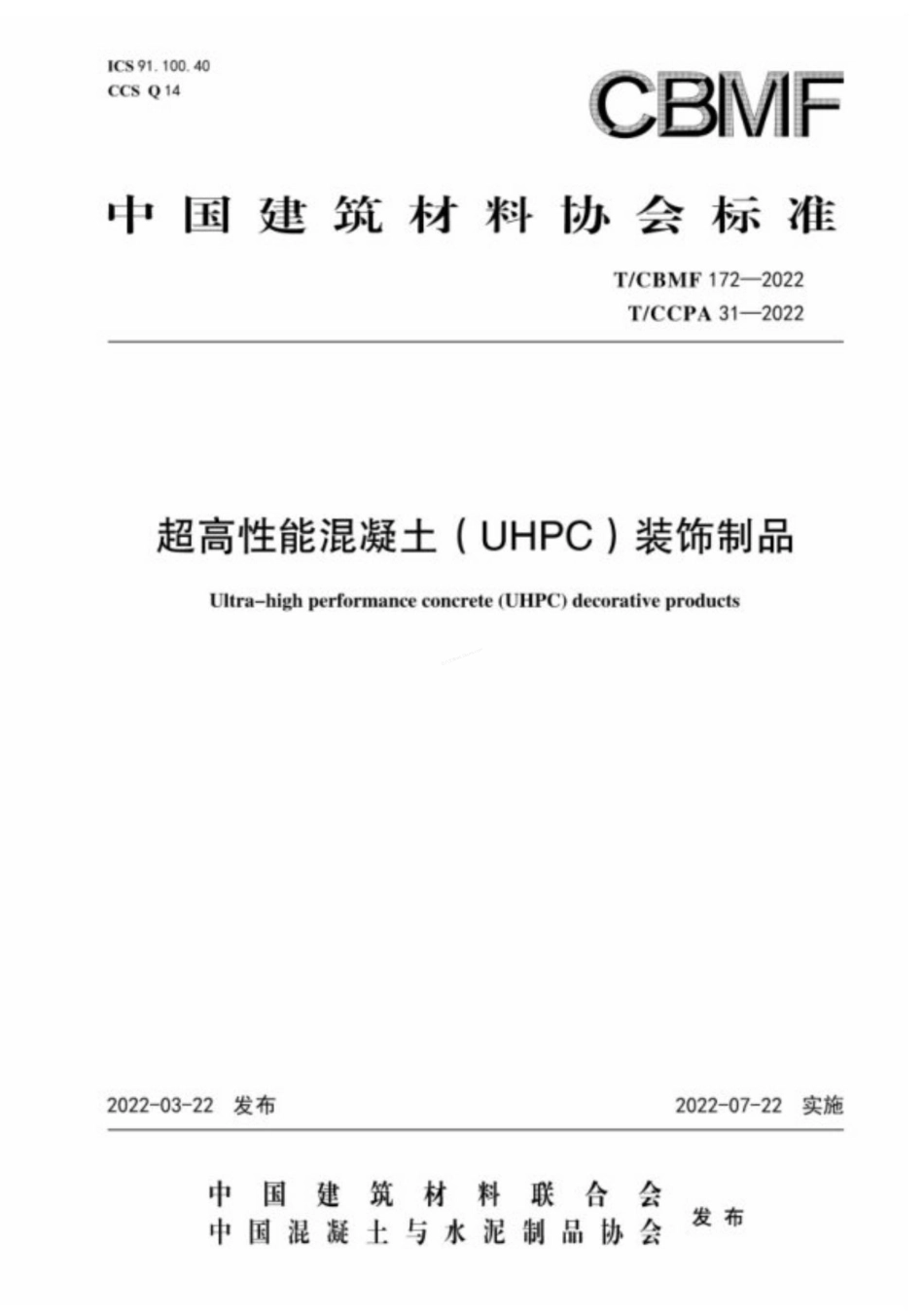 ICS 91. 100. 40
CCS Q 14

CBMF

中国建筑材料协会标准

T/CBMF 172—2022
T/CCPA 31—2022

超高性能混凝土（UHPC）装饰制品

Ultra-high performance concrete (UHPC) decorative products

2022-03-22 发布

2022-07-22 实施

中国建筑材料联合会
中国混凝土与水泥制品协会
发布